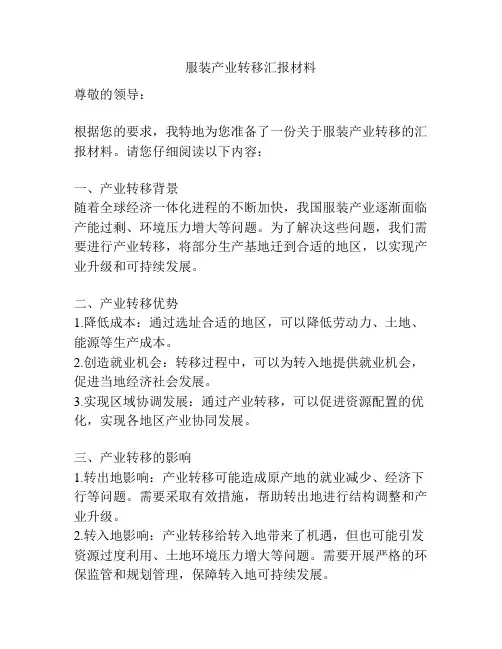 服装产业转移汇报材料

尊敬的领导：

根据您的要求，我特地为您准备了一份关于服装产业转移的汇报材料。请您仔细阅读以下内容：

一、产业转移背景
随着全球经济一体化进程的不断加快，我国服装产业逐渐面临产能过剩、环境压力增大等问题。为了解决这些问题，我们需要进行产业转移，将部分生产基地迁到合适的地区，以实现产业升级和可持续发展。

二、产业转移优势
1.降低成本：通过选址合适的地区，可以降低劳动力、土地、能源等生产成本。
2.创造就业机会：转移过程中，可以为转入地提供就业机会，促进当地经济社会发展。
3.实现区域协调发展：通过产业转移，可以促进资源配置的优化，实现各地区产业协同发展。

三、产业转移的影响
1.转出地影响：产业转移可能造成原产地的就业减少、经济下行等问题。需要采取有效措施，帮助转出地进行结构调整和产业升级。
2.转入地影响：产业转移给转入地带来了机遇，但也可能引发资源过度利用、土地环境压力增大等问题。需要开展严格的环保监管和规划管理，保障转入地可持续发展。